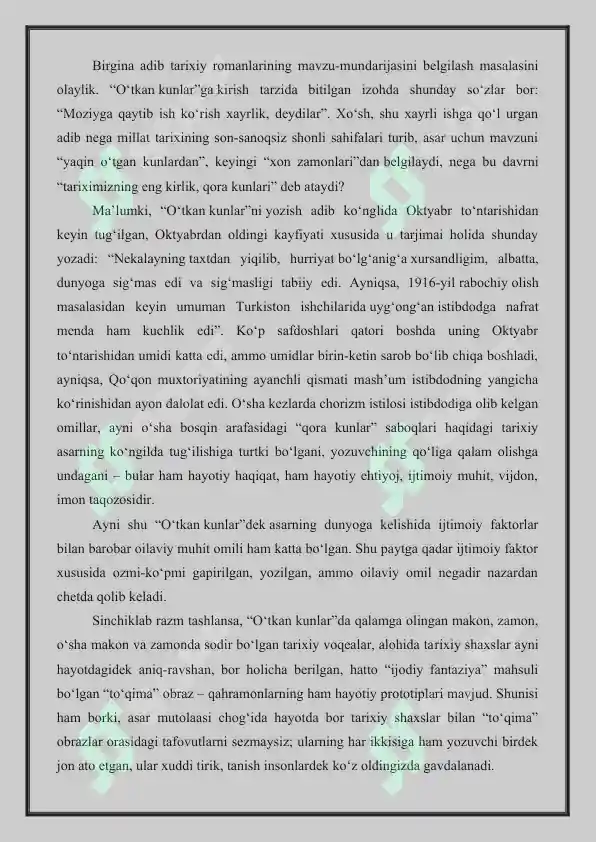 Birgina adib tarixiy romanlarining mavzu-mundarijasini belgilash masalasini olaylik. "O'tkan kunlar"ga kirish tarzida bitilgan izohda shunday so'zlar bor: "Moziyga qaytib ish ko'rish xayrlik, deydilar". Xo'sh, shu xayrli ishga qo'l urgan adib nega millat tarixining son-sanoqsiz shonli sahifalari turib, asar uchun mavzuni "yaqin o'tgan kunlardan", keyingi "xon zamonlari"dan belgilaydi, nega bu davrni "tariximizning eng kirlik, qora kunlari" deb ataydi?

Ma'lumki, "O'tkan kunlar"ni yozish adib ko'nglida Oktyabr to'ntarishidan keyin tug'ilgan, Oktyabrdan oldingi kayfiyati xususida u tarjimai holida shunday yozadi: "Nekalayning taxtdan yiqilib, hurriyat bo'lg'anig'a xursandligim, albatta, dunyoga sig'mas edi va sig'masligi tabiiy edi. Ayniqsa, 1916-yil rabochiy olish masalasidan keyin umuman Turkiston ishchilarida uyg'ong'an istibdodga nafrat menda ham kuchlik edi". Ko'p safdoshlari qatori boshda uning Oktyabr to'ntarishidan umidi katta edi, ammo umidlar birin-ketin sarob bo'lib chiqa boshladi, ayniqsa, Qo'qon muxtoriyatining ayanchli qismati mash'um istibdodning yangicha ko'rinishidan ayon dalolat edi. O'sha kezlarda chorizm istilosi istibdodiga olib kelgan omillar, ayni o'sha bosqin arafasidagi "qora kunlar" saboqlari haqidagi tarixiy asarning ko'ngilda tug'ilishiga turtki bo'lgani, yozuvchining qo'liga qalam olishga undagani – bular ham hayotiy haqiqat, ham hayotiy ehtiyoj, ijtimoiy muhit, vijdon, imon taqozosidir.

Ayni shu "O'tkan kunlar"dek asarning dunyoga kelishida ijtimoiy faktorlar bilan barobar oilaviy muhit omili ham katta bo'lgan. Shu paytga qadar ijtimoiy faktor xususida ozmi-ko'pmi gapirilgan, yozilgan, ammo oilaviy omil negadir nazardan chetda qolib keladi.

Sinchiklab razm tashlansa, "O'tkan kunlar"da qalamga olingan makon, zamon, o'sha makon va zamonda sodir bo'lgan tarixiy voqealar, alohida tarixiy shaxslar ayni hayotdagidek aniq-ravshan, bor holicha berilgan, hatto "ijodiy fantaziya" mahsuli bo'lgan "to'qima" obraz – qahramonlarning ham hayotiy prototiplari mavjud. Shunisi ham borki, asar mutolaasi chog'ida hayotda bor tarixiy shaxslar bilan "to'qima" obrazlar orasidagi tafovutlarni sezmaysiz; ularning har ikkisiga ham yozuvchi birdek jon ato etgan, ular xuddi tirik, tanish insonlardek ko'z oldingizda gavdalanadi.